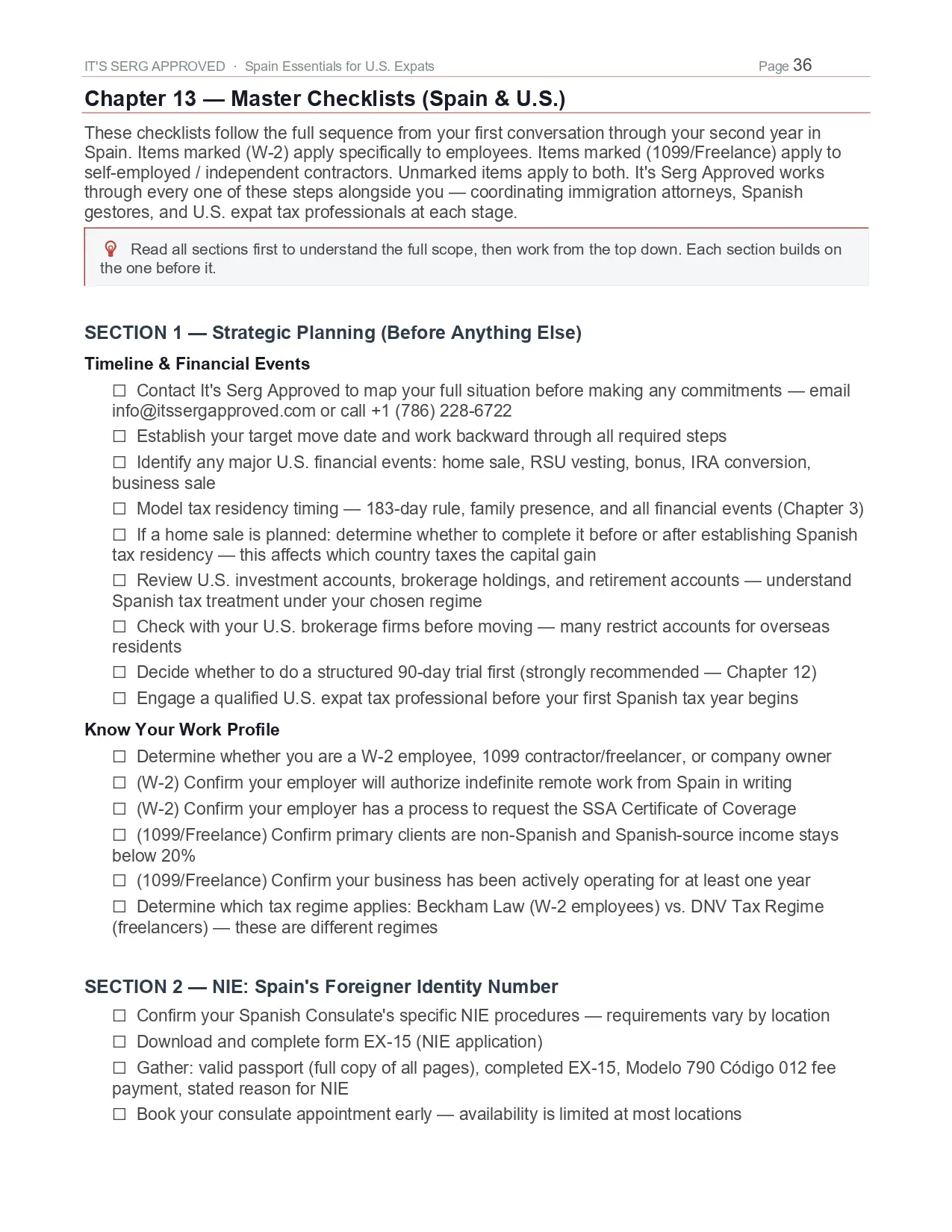 IT'S SERG APPROVED · Spain Essentials for U.S. Expats Page 36

Chapter 13 — Master Checklists (Spain & U.S.)

These checklists follow the full sequence from your first conversation through your second year in Spain. Items marked (W-2) apply specifically to employees. Items marked (1099/Freelance) apply to self-employed / independent contractors. Unmarked items apply to both. It's Serg Approved works through every one of these steps alongside you — coordinating immigration attorneys, Spanish gestores, and U.S. expat tax professionals at each stage.

Read all sections first to understand the full scope, then work from the top down. Each section builds on the one before it.

SECTION 1 — Strategic Planning (Before Anything Else)

Timeline & Financial Events

☐ Contact It's Serg Approved to map your full situation before making any commitments — email info@itssergapproved.com or call +1 (786) 228-6722

☐ Establish your target move date and work backward through all required steps

☐ Identify any major U.S. financial events: home sale, RSU vesting, bonus, IRA conversion, business sale

☐ Model tax residency timing — 183-day rule, family presence, and all financial events (Chapter 3)

☐ If a home sale is planned: determine whether to complete it before or after establishing Spanish tax residency — this affects which country taxes the capital gain

☐ Review U.S. investment accounts, brokerage holdings, and retirement accounts — understand Spanish tax treatment under your chosen regime

☐ Check with your U.S. brokerage firms before moving — many restrict accounts for overseas residents

☐ Decide whether to do a structured 90-day trial first (strongly recommended — Chapter 12)

☐ Engage a qualified U.S. expat tax professional before your first Spanish tax year begins

Know Your Work Profile

☐ Determine whether you are a W-2 employee, 1099 contractor/freelancer, or company owner

☐ (W-2) Confirm your employer will authorize indefinite remote work from Spain in writing

☐ (W-2) Confirm your employer has a process to request the SSA Certificate of Coverage

☐ (1099/Freelance) Confirm primary clients are non-Spanish and Spanish-source income stays below 20%

☐ (1099/Freelance) Confirm your business has been actively operating for at least one year

☐ Determine which tax regime applies: Beckham Law (W-2 employees) vs. DNV Tax Regime (freelancers) — these are different regimes

SECTION 2 — NIE: Spain's Foreigner Identity Number

☐ Confirm your Spanish Consulate's specific NIE procedures — requirements vary by location

☐ Download and complete form EX-15 (NIE application)

☐ Gather: valid passport (full copy of all pages), completed EX-15, Modelo 790 Código 012 fee payment, stated reason for NIE

☐ Book your consulate appointment early — availability is limited at most locations